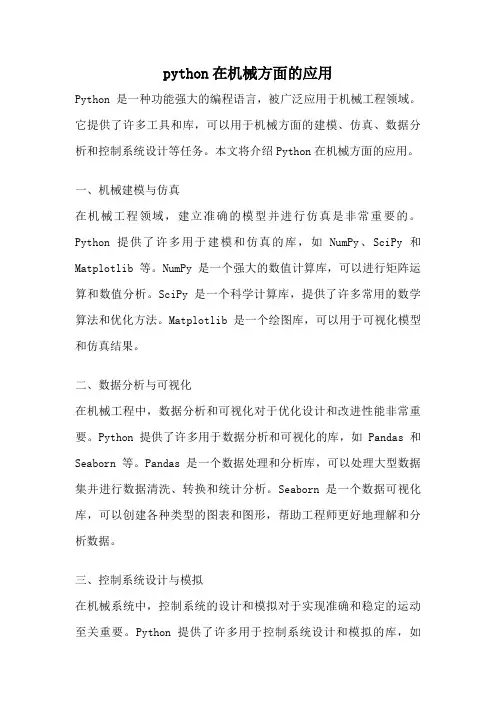 python在机械方面的应用

Python 是一种功能强大的编程语言，被广泛应用于机械工程领域。它提供了许多工具和库，可以用于机械方面的建模、仿真、数据分析和控制系统设计等任务。本文将介绍Python在机械方面的应用。

一、机械建模与仿真

在机械工程领域，建立准确的模型并进行仿真是非常重要的。Python 提供了许多用于建模和仿真的库，如 NumPy、SciPy 和 Matplotlib 等。NumPy 是一个强大的数值计算库，可以进行矩阵运算和数值分析。SciPy 是一个科学计算库，提供了许多常用的数学算法和优化方法。Matplotlib 是一个绘图库，可以用于可视化模型和仿真结果。

二、数据分析与可视化

在机械工程中，数据分析和可视化对于优化设计和改进性能非常重要。Python 提供了许多用于数据分析和可视化的库，如 Pandas 和 Seaborn 等。Pandas 是一个数据处理和分析库，可以处理大型数据集并进行数据清洗、转换和统计分析。Seaborn 是一个数据可视化库，可以创建各种类型的图表和图形，帮助工程师更好地理解和分析数据。

三、控制系统设计与模拟

在机械系统中，控制系统的设计和模拟对于实现准确和稳定的运动至关重要。Python 提供了许多用于控制系统设计和模拟的库，如